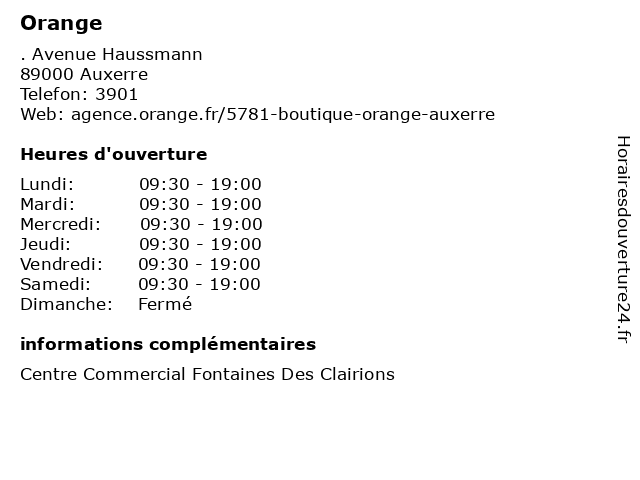 Orange

. Avenue Haussmann
89000 Auxerre
Telefon: 3901
Web: agence.orange.fr/5781-boutique-orange-auxerre

Heures d'ouverture

Lundi: 09:30 - 19:00
Mardi: 09:30 - 19:00
Mercredi: 09:30 - 19:00
Jeudi: 09:30 - 19:00
Vendredi: 09:30 - 19:00
Samedi: 09:30 - 19:00
Dimanche: Fermé

informations complémentaires

Centre Commercial Fontaines Des Clairions

Horairesdouverture24.fr